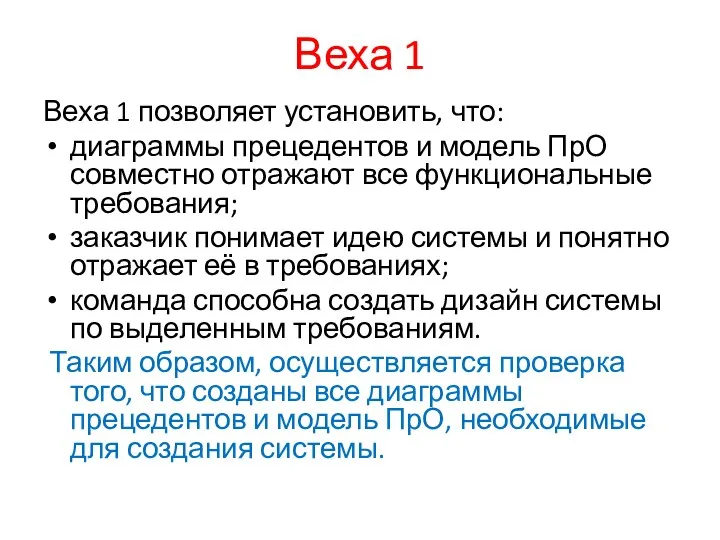 Веха 1

Веха 1 позволяет установить, что:
• диаграммы прецедентов и модель ПрО совместно отражают все функциональные требования;
• заказчик понимает идею системы и понятно отражает её в требованиях;
• команда способна создать дизайн системы по выделенным требованиям.

Таким образом, осуществляется проверка того, что созданы все диаграммы прецедентов и модель ПрО, необходимые для создания системы.